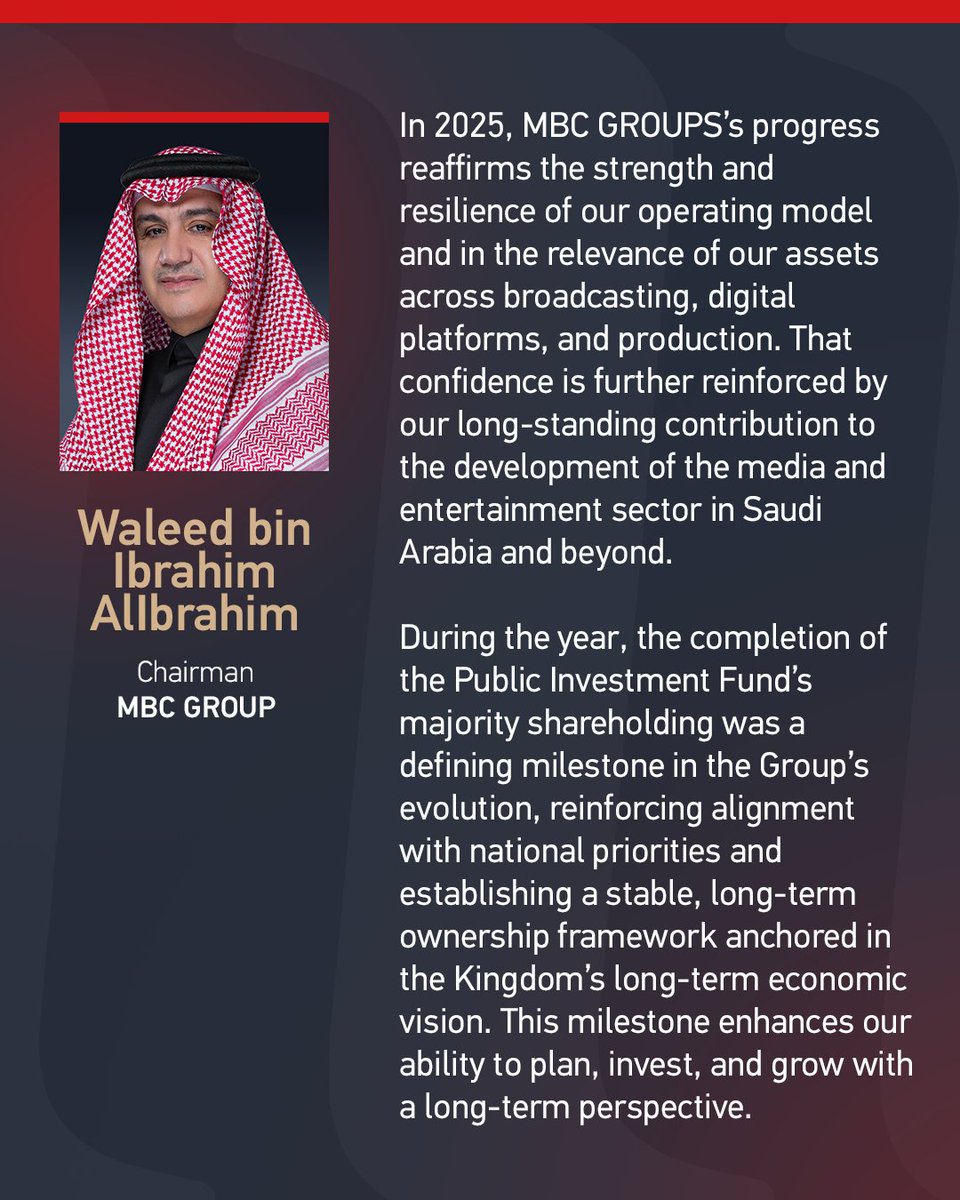 Waleed bin Ibrahim AlIbrahim

Chairman
MBC GROUP

In 2025, MBC GROUPS's progress reaffirms the strength and resilience of our operating model and in the relevance of our assets across broadcasting, digital platforms, and production. That confidence is further reinforced by our long-standing contribution to the development of the media and entertainment sector in Saudi Arabia and beyond.

During the year, the completion of the Public Investment Fund's majority shareholding was a defining milestone in the Group's evolution, reinforcing alignment with national priorities and establishing a stable, long-term ownership framework anchored in the Kingdom's long-term economic vision. This milestone enhances our ability to plan, invest, and grow with a long-term perspective.